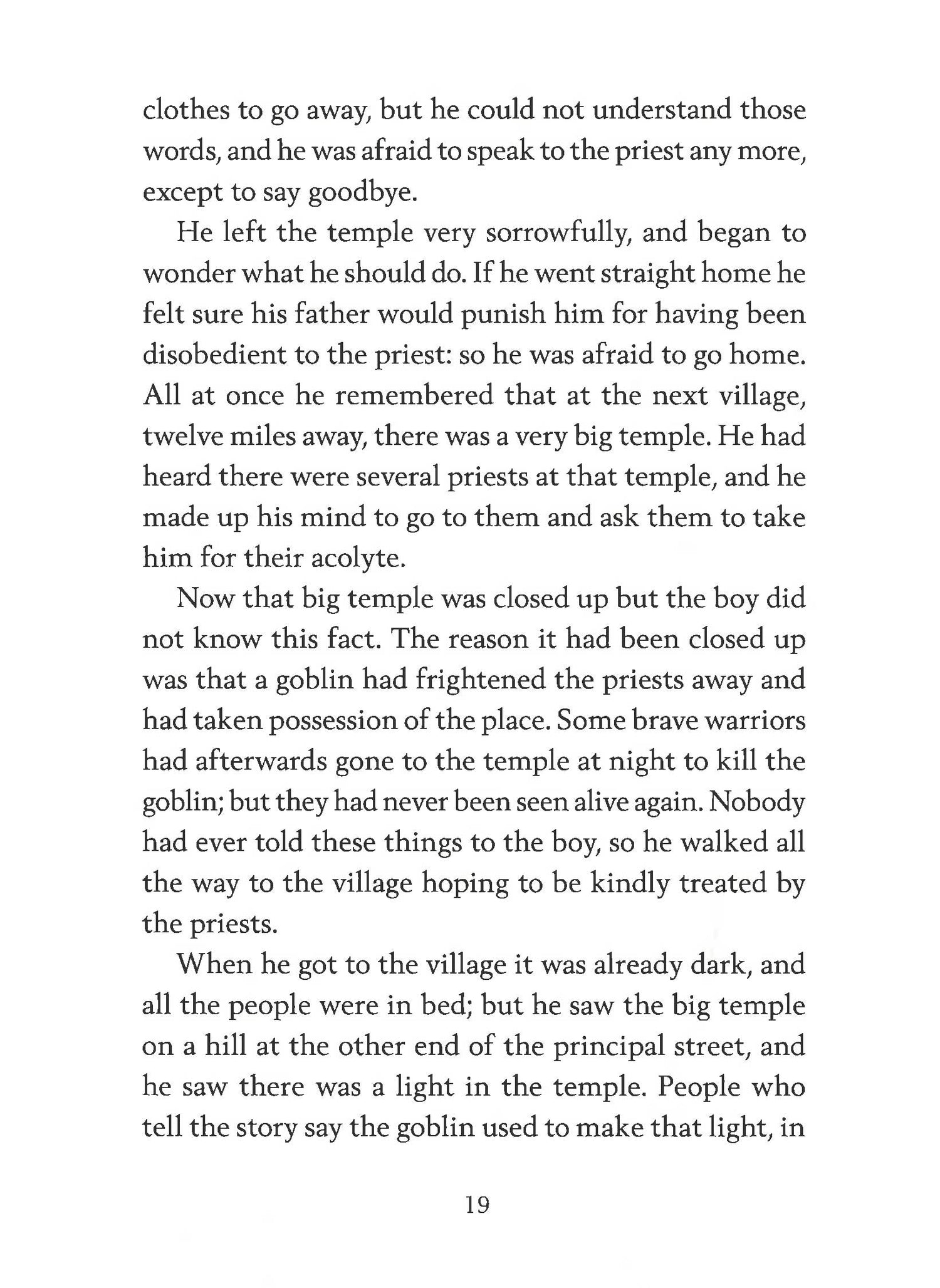 clothes to go away, but he could not understand those words, and he was afraid to speak to the priest any more, except to say goodbye.

He left the temple very sorrowfully, and began to wonder what he should do. If he went straight home he felt sure his father would punish him for having been disobedient to the priest: so he was afraid to go home. All at once he remembered that at the next village, twelve miles away, there was a very big temple. He had heard there were several priests at that temple, and he made up his mind to go to them and ask them to take him for their acolyte.

Now that big temple was closed up but the boy did not know this fact. The reason it had been closed up was that a goblin had frightened the priests away and had taken possession of the place. Some brave warriors had afterwards gone to the temple at night to kill the goblin; but they had never been seen alive again. Nobody had ever told these things to the boy, so he walked all the way to the village hoping to be kindly treated by the priests.

When he got to the village it was already dark, and all the people were in bed; but he saw the big temple on a hill at the other end of the principal street, and he saw there was a light in the temple. People who tell the story say the goblin used to make that light, in

19